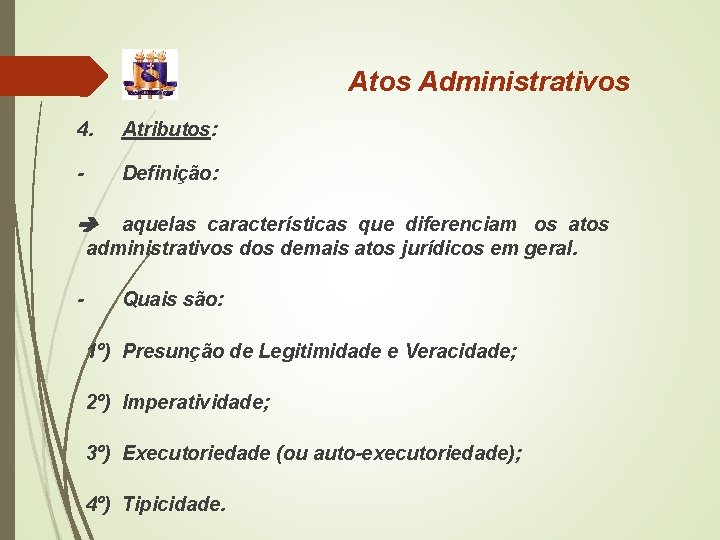 Atos Administrativos

4. Atributos:

- Definição:

➔ aquelas características que diferenciam os atos administrativos dos demais atos jurídicos em geral.

- Quais são:

1º) Presunção de Legitimidade e Veracidade;

2º) Imperatividade;

3º) Executoriedade (ou auto-executoriedade);

4º) Tipicidade.